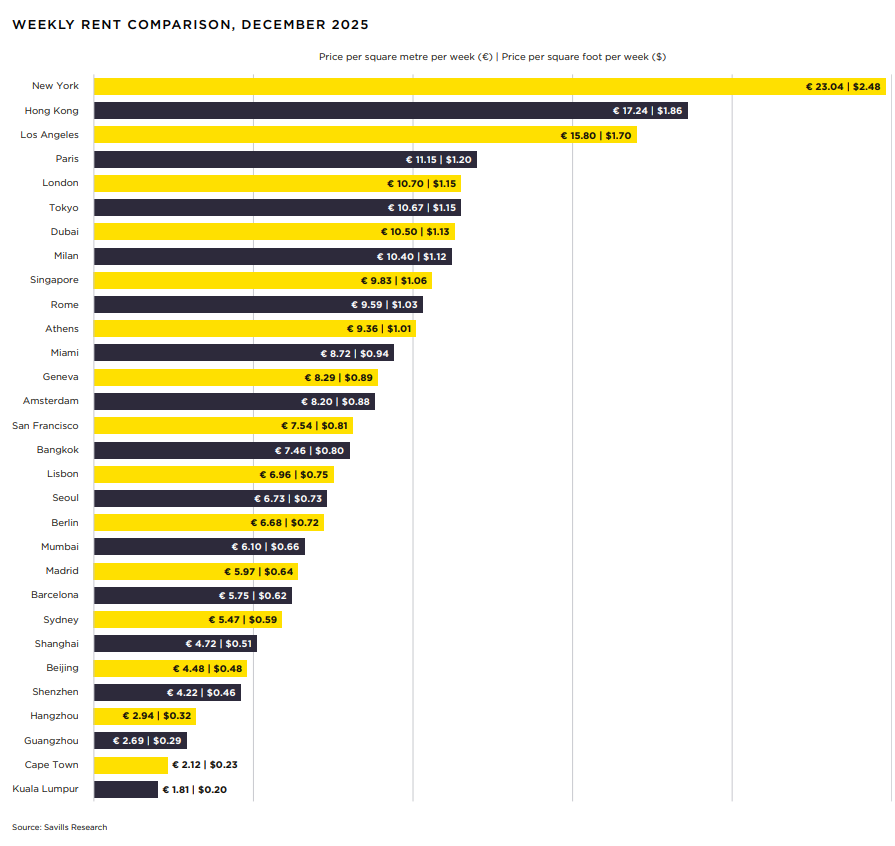 WEEKLY RENT COMPARISON, DECEMBER 2025

Price per square metre per week (€) | Price per square foot per week ($)

New York € 23.04 | $2.48
Hong Kong € 17.24 | $1.86
Los Angeles € 15.80 | $1.70
Paris € 11.15 | $1.20
London € 10.70 | $1.15
Tokyo € 10.67 | $1.15
Dubai € 10.50 | $1.13
Milan € 10.40 | $1.12
Singapore € 9.83 | $1.06
Rome € 9.59 | $1.03
Athens € 9.36 | $1.01
Miami € 8.72 | $0.94
Geneva € 8.29 | $0.89
Amsterdam € 8.20 | $0.88
San Francisco € 7.54 | $0.81
Bangkok € 7.46 | $0.80
Lisbon € 6.96 | $0.75
Seoul € 6.73 | $0.73
Berlin € 6.68 | $0.72
Mumbai € 6.10 | $0.66
Madrid € 5.97 | $0.64
Barcelona € 5.75 | $0.62
Sydney € 5.47 | $0.59
Shanghai € 4.72 | $0.51
Beijing € 4.48 | $0.48
Shenzhen € 4.22 | $0.46
Hangzhou € 2.94 | $0.32
Guangzhou € 2.69 | $0.29
Cape Town € 2.12 | $0.23
Kuala Lumpur € 1.81 | $0.20

Source: Savills Research